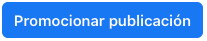 Promocionar publicación